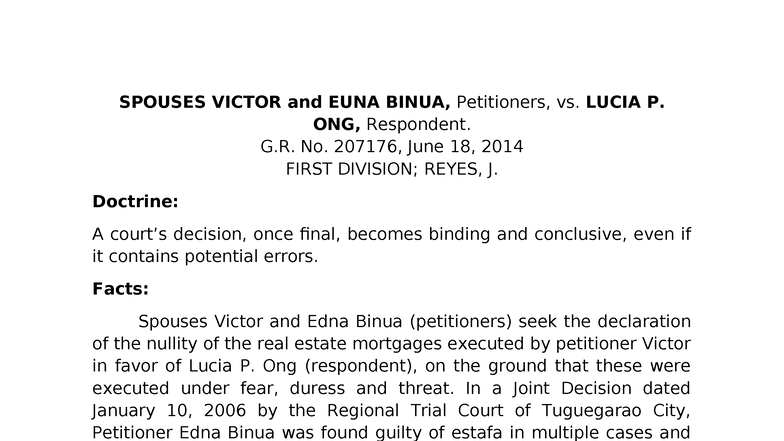 **SPOUSES VICTOR and EUNA BINUA,** Petitioners, vs. **LUCIA P. ONG,** Respondent.
G.R. No. 207176, June 18, 2014
FIRST DIVISION; REYES, J.

**Doctrine:**

A court's decision, once final, becomes binding and conclusive, even if it contains potential errors.

**Facts:**

Spouses Victor and Edna Binua (petitioners) seek the declaration of the nullity of the real estate mortgages executed by petitioner Victor in favor of Lucia P. Ong (respondent), on the ground that these were executed under fear, duress and threat. In a Joint Decision dated January 10, 2006 by the Regional Trial Court of Tuguegarao City, Petitioner Edna Binua was found guilty of estafa in multiple cases and